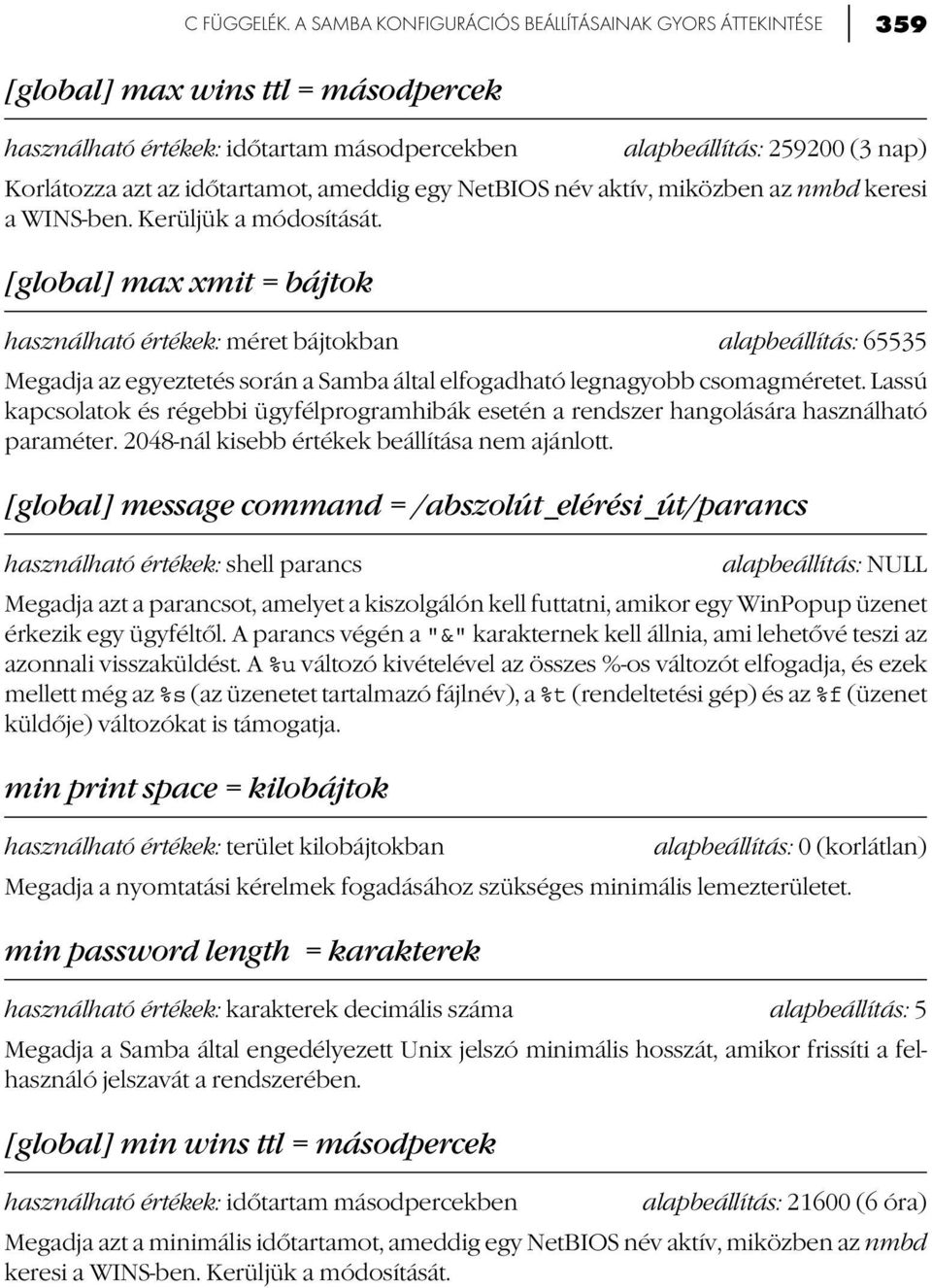 C FÜGGELÉK. A SAMBA KONFIGURÁCIÓS BEÁLLÍTÁSAINAK GYORS ÁTTEKINTÉSE 359

[global] max wins ttl = másodpercek

használható értékek: időtartam másodpercekben alapbeállítás: 259200 (3 nap)

Korlátozza azt az időtartamot, ameddig egy NetBIOS név aktív, miközben az nmbd keresi a WINS-ben. Kerüljük a módosítását.

[global] max xmit = bájtok

használható értékek: méret bájtokban alapbeállítás: 65535

Megadja az egyeztetés során a Samba által elfogadható legnagyobb csomagméretet. Lassú kapcsolatok és régebbi ügyfélprogramhibák esetén a rendszer hangolására használható paraméter. 2048-nál kisebb értékek beállítása nem ajánlott.

[global] message command = /abszolút_elérési_út/parancs

használható értékek: shell parancs alapbeállítás: NULL

Megadja azt a parancsot, amelyet a kiszolgálón kell futtatni, amikor egy WinPopup üzenet érkezik egy ügyféltől. A parancs végén a "&" karakternek kell állnia, ami lehetővé teszi az azonnali visszaküldést. A %u változó kivételével az összes %-os változót elfogadja, és ezek mellett még az %s (az üzenetet tartalmazó fájlnév), a %t (rendeltetési gép) és az %f (üzenet küldője) változókat is támogatja.

min print space = kilobájtok

használható értékek: terület kilobájtokban alapbeállítás: 0 (korlátlan)

Megadja a nyomtatási kérelmek fogadásához szükséges minimális lemezterületet.

min password length = karakterek

használható értékek: karakterek decimális száma alapbeállítás: 5

Megadja a Samba által engedélyezett Unix jelszó minimális hosszát, amikor frissíti a felhasználó jelszavát a rendszerében.

[global] min wins ttl = másodpercek

használható értékek: időtartam másodpercekben alapbeállítás: 21600 (6 óra)

Megadja azt a minimális időtartamot, ameddig egy NetBIOS név aktív, miközben az nmbd keresi a WINS-ben. Kerüljük a módosítását.